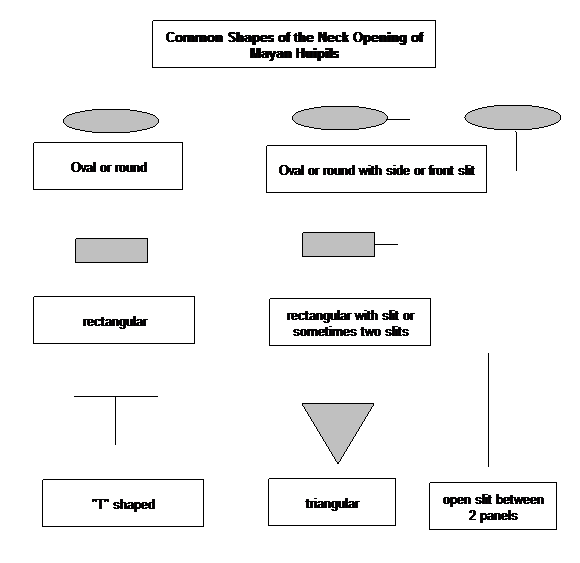 Common Shapes of the Neck Opening of Mayan Huipils

Oval or round

Oval or round with side or front slit

rectangular

rectangular with slit or sometimes two slits

"T" shaped

triangular

open slit between 2 panels